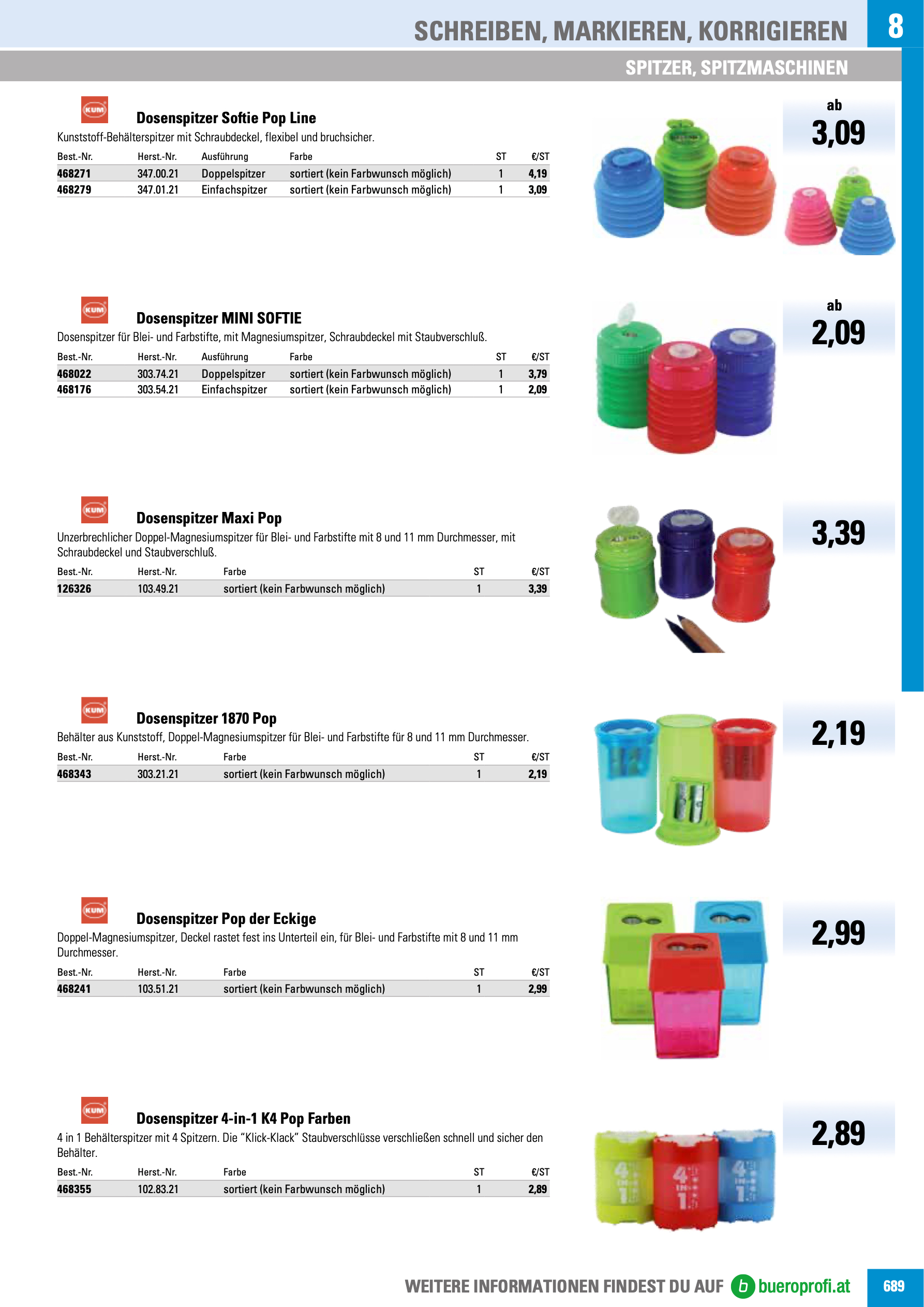 SCHREIBEN, MARKIEREN, KORRIGIEREN 8

SPITZER, SPITZMASCHINEN

KUM

Dosenspitzer Softie Pop Line

Kunststoff-Behälterspitzer mit Schraubdeckel, flexibel und bruchsicher.

| Best.-Nr. | Herst.-Nr. | Ausführung | Farbe | ST | €/ST |
|---|---|---|---|---|---|
| 468271 | 347.00.21 | Doppelspitzer | sortiert (kein Farbwunsch möglich) | 1 | 4,19 |
| 468279 | 347.01.21 | Einfachspitzer | sortiert (kein Farbwunsch möglich) | 1 | 3,09 |

ab 3,09

KUM

Dosenspitzer MINI SOFTIE

Dosenspitzer für Blei- und Farbstifte, mit Magnesiumspitzer, Schraubdeckel mit Staubverschluß.

| Best.-Nr. | Herst.-Nr. | Ausführung | Farbe | ST | €/ST |
|---|---|---|---|---|---|
| 468022 | 303.74.21 | Doppelspitzer | sortiert (kein Farbwunsch möglich) | 1 | 3,79 |
| 468176 | 303.54.21 | Einfachspitzer | sortiert (kein Farbwunsch möglich) | 1 | 2,09 |

ab 2,09

KUM

Dosenspitzer Maxi Pop

Unzerbrechlicher Doppel-Magnesiumspitzer für Blei- und Farbstifte mit 8 und 11 mm Durchmesser, mit Schraubdeckel und Staubverschluß.

| Best.-Nr. | Herst.-Nr. | Farbe | ST | €/ST |
|---|---|---|---|---|
| 126326 | 103.49.21 | sortiert (kein Farbwunsch möglich) | 1 | 3,39 |

3,39

KUM

Dosenspitzer 1870 Pop

Behälter aus Kunststoff, Doppel-Magnesiumspitzer für Blei- und Farbstifte für 8 und 11 mm Durchmesser.

| Best.-Nr. | Herst.-Nr. | Farbe | ST | €/ST |
|---|---|---|---|---|
| 468343 | 303.21.21 | sortiert (kein Farbwunsch möglich) | 1 | 2,19 |

2,19

KUM

Dosenspitzer Pop der Eckige

Doppel-Magnesiumspitzer, Deckel rastet fest ins Unterteil ein, für Blei- und Farbstifte mit 8 und 11 mm Durchmesser.

| Best.-Nr. | Herst.-Nr. | Farbe | ST | €/ST |
|---|---|---|---|---|
| 468241 | 103.51.21 | sortiert (kein Farbwunsch möglich) | 1 | 2,99 |

2,99

KUM

Dosenspitzer 4-in-1 K4 Pop Farben

4 in 1 Behälterspitzer mit 4 Spitzern. Die “Klick-Klack” Staubverschlüsse verschließen schnell und sicher den Behälter.

| Best.-Nr. | Herst.-Nr. | Farbe | ST | €/ST |
|---|---|---|---|---|
| 468355 | 102.83.21 | sortiert (kein Farbwunsch möglich) | 1 | 2,89 |

2,89

WEITERE INFORMATIONEN FINDEST DU AUF b bueroprofi.at 689